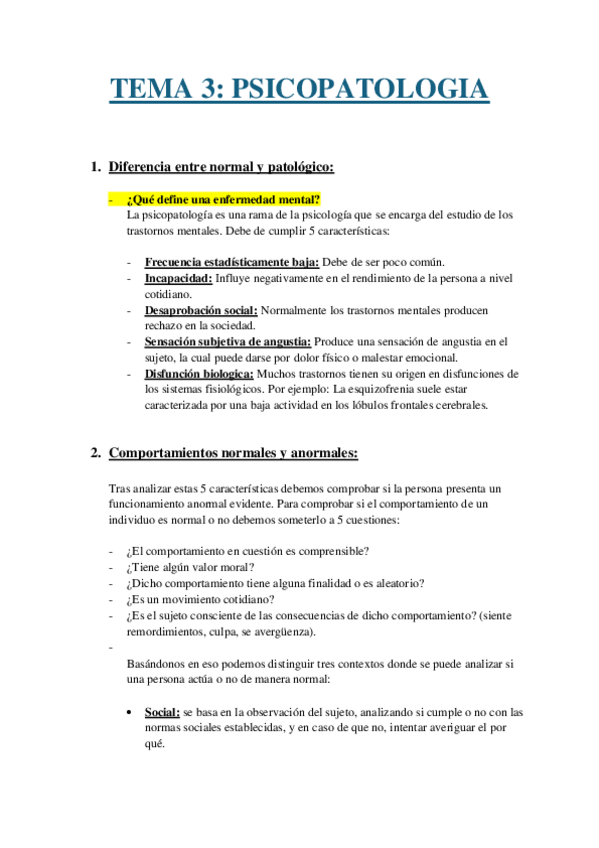 TEMA 3: PSICOPATOLOGIA

1. Diferencia entre normal y patológico:

- ¿Qué define una enfermedad mental?
La psicopatología es una rama de la psicología que se encarga del estudio de los trastornos mentales. Debe de cumplir 5 características:

- Frecuencia estadísticamente baja: Debe de ser poco común.
- Incapacidad: Influye negativamente en el rendimiento de la persona a nivel cotidiano.
- Desaprobación social: Normalmente los trastornos mentales producen rechazo en la sociedad.
- Sensación subjetiva de angustia: Produce una sensación de angustia en el sujeto, la cual puede darse por dolor físico o malestar emocional.
- Disfunción biologica: Muchos trastornos tienen su origen en disfunciones de los sistemas fisiológicos. Por ejemplo: La esquizofrenia suele estar caracterizada por una baja actividad en los lóbulos frontales cerebrales.

2. Comportamientos normales y anormales:

Tras analizar estas 5 características debemos comprobar si la persona presenta un funcionamiento anormal evidente. Para comprobar si el comportamiento de un individuo es normal o no debemos someterlo a 5 cuestiones:

- ¿El comportamiento en cuestión es comprensible?
- ¿Tiene algún valor moral?
- ¿Dicho comportamiento tiene alguna finalidad o es aleatorio?
- ¿Es un movimiento cotidiano?
- ¿Es el sujeto consciente de las consecuencias de dicho comportamiento? (siente remordimientos, culpa, se avergüenza).
-
Basándonos en eso podemos distinguir tres contextos donde se puede analizar si una persona actúa o no de manera normal:

• Social: se basa en la observación del sujeto, analizando si cumple o no con las normas sociales establecidas, y en caso de que no, intentar averiguar el por qué.